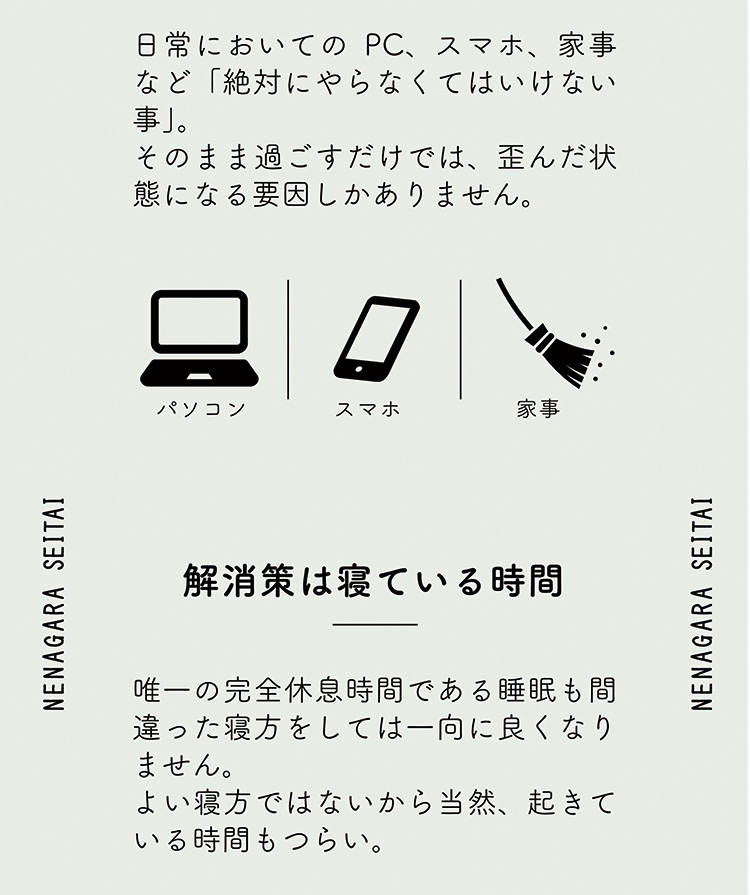 日常においてのPC、スマホ、家事など「絶対にやらなくてはいけない事」。
そのまま過ごすだけでは、歪んだ状態になる要因しかありません。

パソコン

スマホ

家事

NENAGARA SEITAI

解消策は寝ている時間

唯一の完全休息時間である睡眠も間違った寝方をしては一向に良くなりません。
よい寝方ではないから当然、起きている時間もつらい。

NENAGARA SEITAI